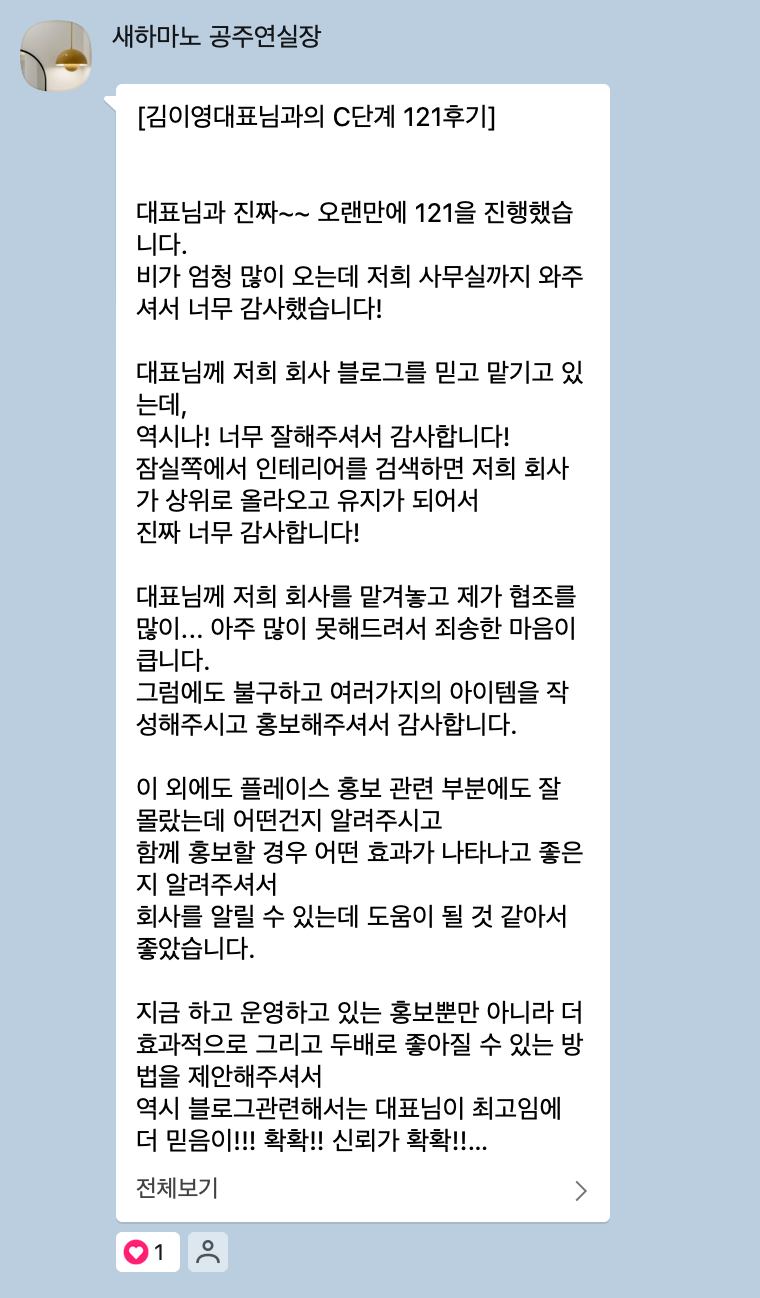 새하마노 공주연실장

[김이영대표님과의 C단계 121후기]

대표님과 진짜~~ 오랜만에 121을 진행했습니다.
비가 엄청 많이 오는데 저희 사무실까지 와주셔서 너무 감사했습니다!

대표님께 저희 회사 블로그를 믿고 맡기고 있는데,
역시나! 너무 잘해주셔서 감사합니다!
잠실쪽에서 인테리어를 검색하면 저희 회사가 상위로 올라오고 유지가 되어서
진짜 너무 감사합니다!

대표님께 저희 회사를 맡겨놓고 제가 협조를 많이... 아주 많이 못해드려서 죄송한 마음이 큽니다.
그럼에도 불구하고 여러가지의 아이템을 작성해주시고 홍보해주셔서 감사합니다.

이 외에도 플레이스 홍보 관련 부분에도 잘 몰랐는데 어떤건지 알려주시고
함께 홍보할 경우 어떤 효과가 나타나고 좋은지 알려주셔서
회사를 알릴 수 있는데 도움이 될 것 같아서 좋았습니다.

지금 하고 운영하고 있는 홍보뿐만 아니라 더 효과적으로 그리고 두배로 좋아질 수 있는 방법을 제안해주셔서
역시 블로그관련해서는 대표님이 최고임에 더 믿음이!!! 확확!! 신뢰가 확확!!...

전체보기

1